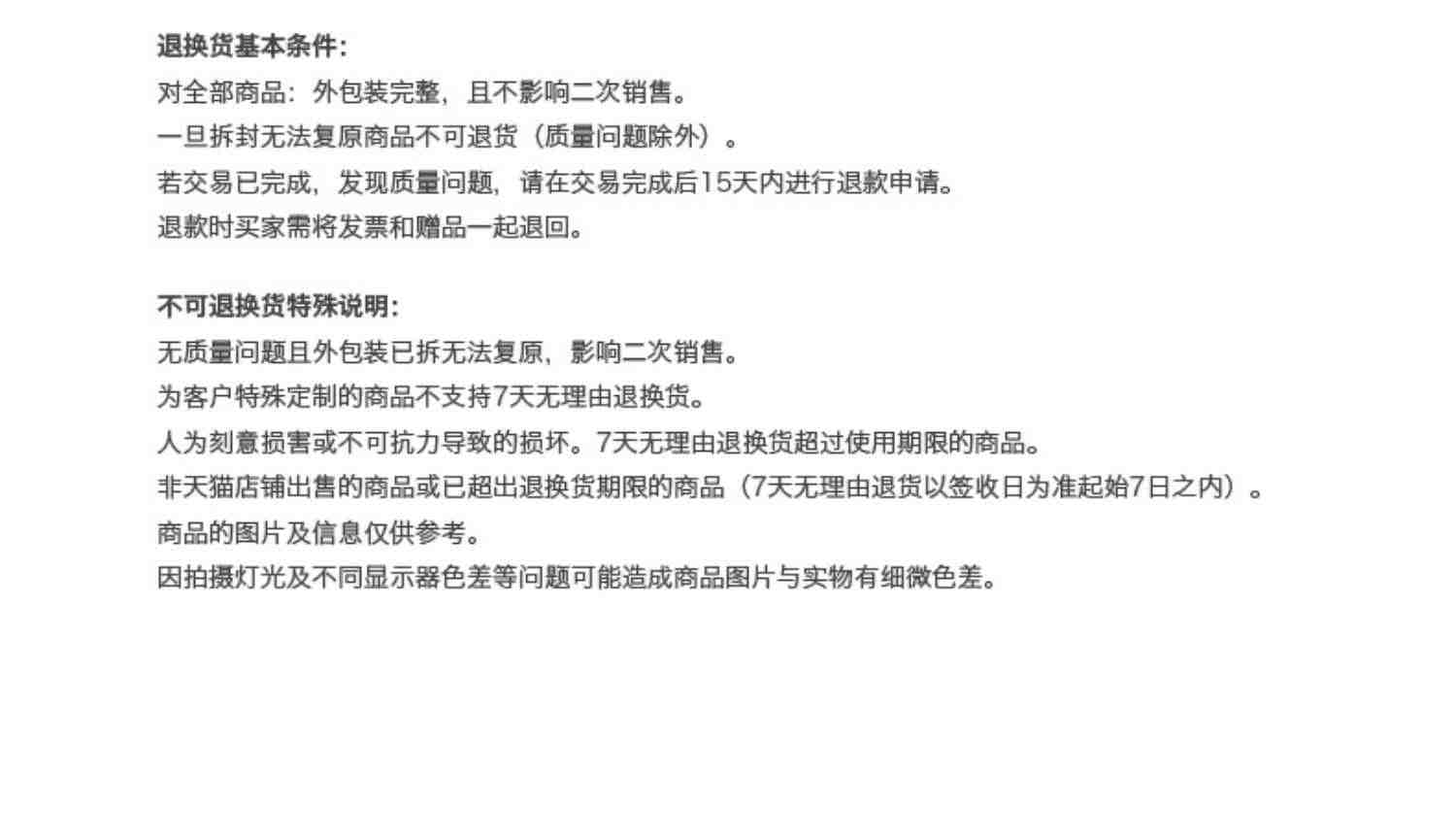 退换货基本条件:
对全部商品：外包装完整，且不影响二次销售。
一旦拆封无法复原商品不可退货（质量问题除外）。
若交易已完成，发现质量问题，请在交易完成后15天内进行退款申请。
退款时买家需将发票和赠品一起退回。

不可退换货特殊说明:
无质量问题且外包装已拆无法复原，影响二次销售。
为客户特殊定制的商品不支持7天无理由退换货。
人为刻意损害或不可抗力导致的损坏。7天无理由退换货超过使用期限的商品。
非天猫店铺出售的商品或已超出退换货期限的商品（7天无理由退货以签收日为准起始7日之内）。
商品的图片及信息仅供参考。
因拍摄灯光及不同显示器色差等问题可能造成商品图片与实物有细微色差。